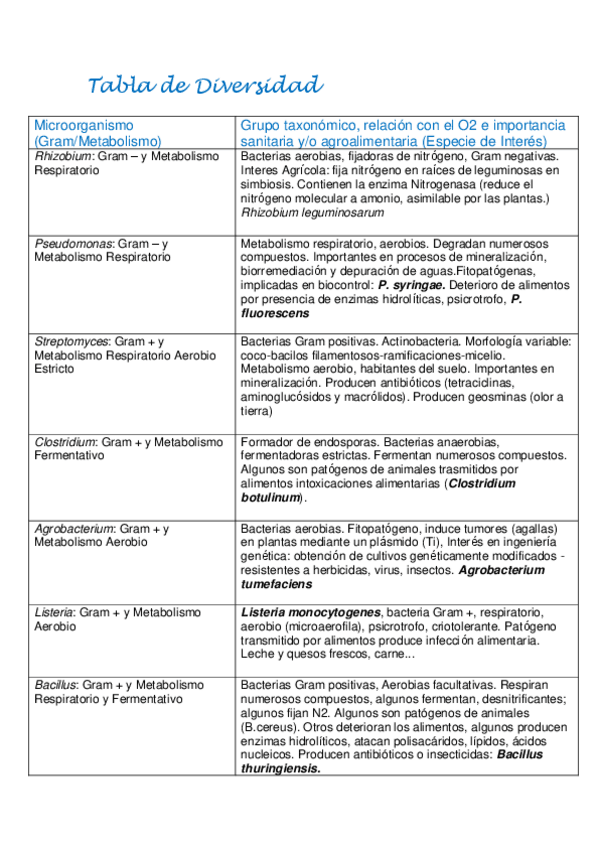 Tabla de Diversidad

| Microorganismo (Gram/Metabolismo) | Grupo taxonómico, relación con el O2 e importancia sanitaria y/o agroalimentaria (Especie de Interés) |
|---|---|
| Rhizobium: Gram – y Metabolismo Respiratorio | Bacterias aerobias, fijadoras de nitrógeno, Gram negativas. Interes Agrícola: fija nitrógeno en raíces de leguminosas en simbiosis. Contienen la enzima Nitrogenasa (reduce el nitrógeno molecular a amonio, asimilable por las plantas.) Rhizobium leguminosarum |
| Pseudomonas: Gram – y Metabolismo Respiratorio | Metabolismo respiratorio, aerobios. Degradan numerosos compuestos. Importantes en procesos de mineralización, biorremediación y depuración de aguas.Fitopatógenas, implicadas en biocontrol: P. syringae. Deterioro de alimentos por presencia de enzimas hidrolíticas, psicrotrofo, P. fluorescens |
| Streptomyces: Gram + y Metabolismo Respiratorio Aerobio Estricto | Bacterias Gram positivas. Actinobacteria. Morfología variable: coco-bacilos filamentosos-ramificaciones-micelio. Metabolismo aerobio, habitantes del suelo. Importantes en mineralización. Producen antibióticos (tetraciclinas, aminoglucósidos y macrólidos). Producen geosminas (olor a tierra) |
| Clostridium: Gram + y Metabolismo Fermentativo | Formador de endosporas. Bacterias anaerobias, fermentadoras estrictas. Fermentan numerosos compuestos. Algunos son patógenos de animales trasmitidos por alimentos intoxicaciones alimentarias (Clostridium botulinum). |
| Agrobacterium: Gram + y Metabolismo Aerobio | Bacterias aerobias. Fitopatógeno, induce tumores (agallas) en plantas mediante un plásmido (Ti), Interés en ingeniería genética: obtención de cultivos genéticamente modificados - resistentes a herbicidas, virus, insectos. Agrobacterium tumefaciens |
| Listeria: Gram + y Metabolismo Aerobio | Listeria monocytogenes, bacteria Gram +, respiratorio, aerobio (microaerofila), psicrotrofo, criotolerante. Patógeno transmitido por alimentos produce infección alimentaria. Leche y quesos frescos, carne... |
| Bacillus: Gram + y Metabolismo Respiratorio y Fermentativo | Bacterias Gram positivas, Aerobias facultativas. Respiran numerosos compuestos, algunos fermentan, desnitrificantes; algunos fijan N2. Algunos son patógenos de animales (B.cereus). Otros deterioran los alimentos, algunos producen enzimas hidrolíticos, atacan polisacáridos, lípidos, ácidos nucleicos. Producen antibióticos o insecticidas: Bacillus thuringiensis. |